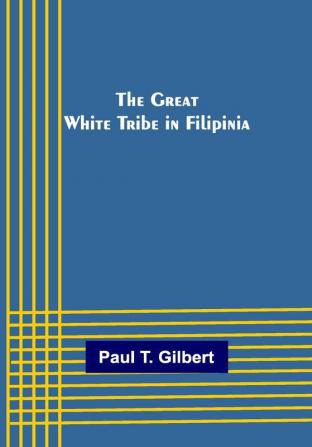 The Great White Tribe in Filipinia

Paul T. Gilbert